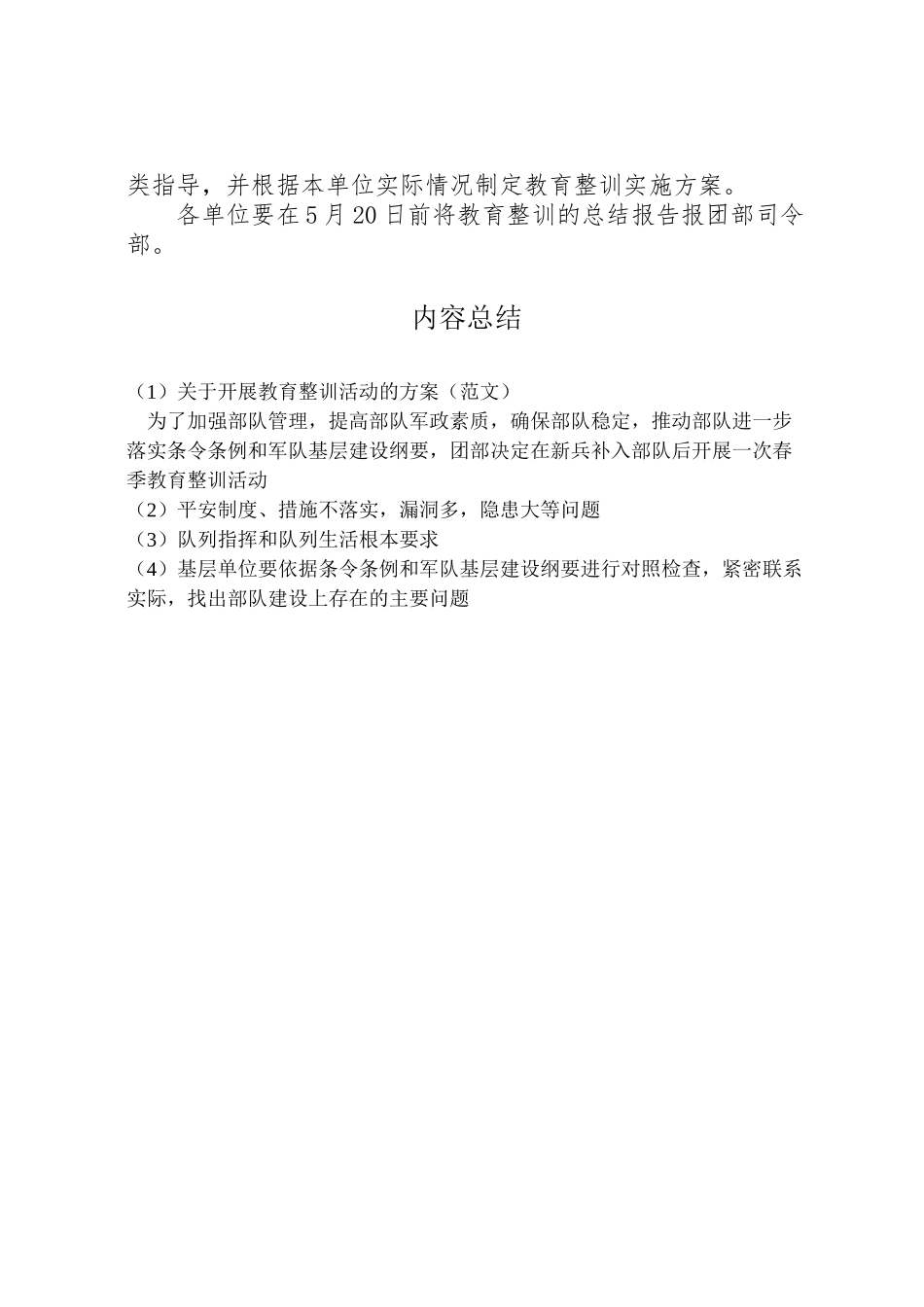 类指导，并根据本单位实际情况制定教育整训实施方案。

各单位要在5月20日前将教育整训的总结报告报团部司令部。

内容总结

（1）关于开展教育整训活动的方案（范文）

为了加强部队管理，提高部队军政素质，确保部队稳定，推动部队进一步落实条令条例和军队基层建设纲要，团部决定在新兵补入部队后开展一次春季教育整训活动

（2）平安制度、措施不落实，漏洞多，隐患大等问题

（3）队列指挥和队列生活根本要求

（4）基层单位要依据条令条例和军队基层建设纲要进行对照检查，紧密联系实际，找出部队建设上存在的主要问题